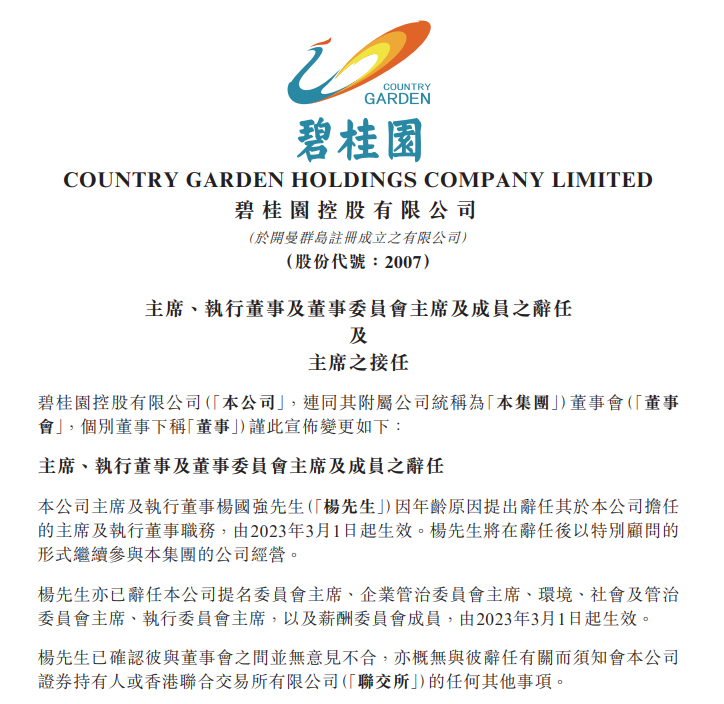 COUNTRY GARDEN

碧桂園

COUNTRY GARDEN HOLDINGS COMPANY LIMITED
碧桂園控股有限公司
(於開曼群島註冊成立之有限公司)
(股份代號:2007)

主席、執行董事及董事委員會主席及成員之辭任
及
主席之接任

碧桂園控股有限公司(「本公司」,連同其附屬公司統稱為「本集團」)董事會(「董事會」,個別董事下稱「董事」)謹此宣佈變更如下:

主席、執行董事及董事委員會主席及成員之辭任

本公司主席及執行董事楊國強先生(「楊先生」)因年齡原因提出辭任其於本公司擔任的主席及執行董事職務,由2023年3月1日起生效。楊先生將在辭任後以特別顧問的形式繼續參與本集團的公司經營。

楊先生亦已辭任本公司提名委員會主席、企業管治委員會主席、環境、社會及管治委員會主席、執行委員會主席,以及薪酬委員會成員,由2023年3月1日起生效。

楊先生已確認彼與董事會之間並無意見不合,亦概無與彼辭任有關而須知會本公司證券持有人或香港聯合交易所有限公司(「聯交所」)的任何其他事項。